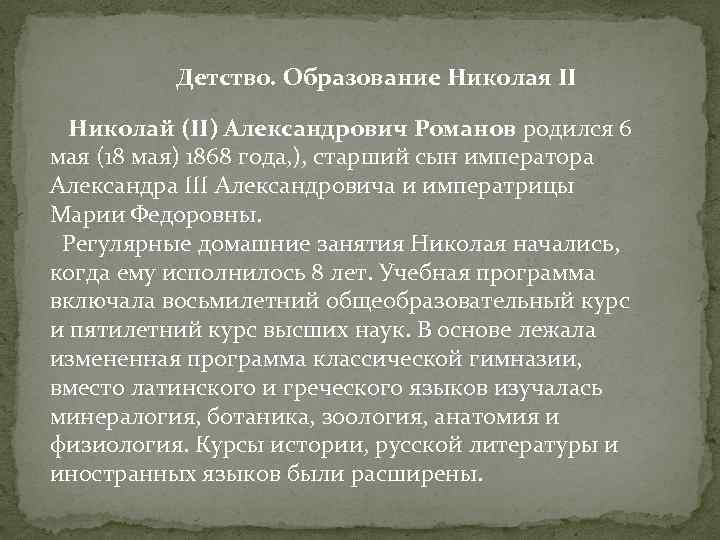 Детство. Образование Николая II

Николай (II) Александрович Романов родился 6 мая (18 мая) 1868 года,), старший сын императора Александра III Александровича и императрицы Марии Федоровны.

Регулярные домашние занятия Николая начались, когда ему исполнилось 8 лет. Учебная программа включала восьмилетний общеобразовательный курс и пятилетний курс высших наук. В основе лежала измененная программа классической гимназии, вместо латинского и греческого языков изучалась минералогия, ботаника, зоология, анатомия и физиология. Курсы истории, русской литературы и иностранных языков были расширены.